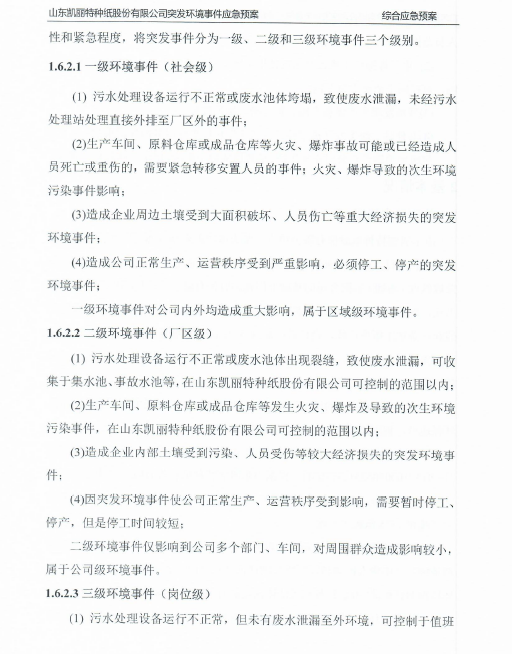 山东凯丽特种纸股份有限公司突发环境事件应急预案

综合应急预案

性和紧急程度，将突发事件分为一级、二级和三级环境事件三个级别。

1.6.2.1 一级环境事件（社会级）

(1) 污水处理设备运行不正常或废水池体垮塌，致使废水泄漏，未经污水处理站处理直接外排至厂区外的事件；

(2)生产车间、原料仓库或成品仓库等火灾、爆炸事故可能或已经造成人员死亡或重伤的，需要紧急转移安置人员的事件；火灾、爆炸导致的次生环境污染事件影响；

(3)造成企业周边土壤受到大面积破坏、人员伤亡等重大经济损失的突发环境事件；

(4)造成公司正常生产、运营秩序受到严重影响，必须停工、停产的突发环境事件；

一级环境事件对公司内外均造成重大影响，属于区域级环境事件。

1.6.2.2 二级环境事件（厂区级）

(1) 污水处理设备运行不正常或废水池体出现裂缝，致使废水泄漏，可收集于集水池、事故水池等，在山东凯丽特种纸股份有限公司可控制的范围以内；

(2)生产车间、原料仓库或成品仓库等发生火灾、爆炸及导致的次生环境污染事件，在山东凯丽特种纸股份有限公司可控制的范围以内；

(3)造成企业内部土壤受到污染、人员受伤等较大经济损失的突发环境事件；

(4)因突发环境事件使公司正常生产、运营秩序受到影响，需要暂时停工、停产，但是停工时间较短；

二级环境事件仅影响到公司多个部门、车间，对周围群众造成影响较小，属于公司级环境事件。

1.6.2.3 三级环境事件（岗位级）

(1) 污水处理设备运行不正常，但未有废水泄漏至外环境，可控制于值班